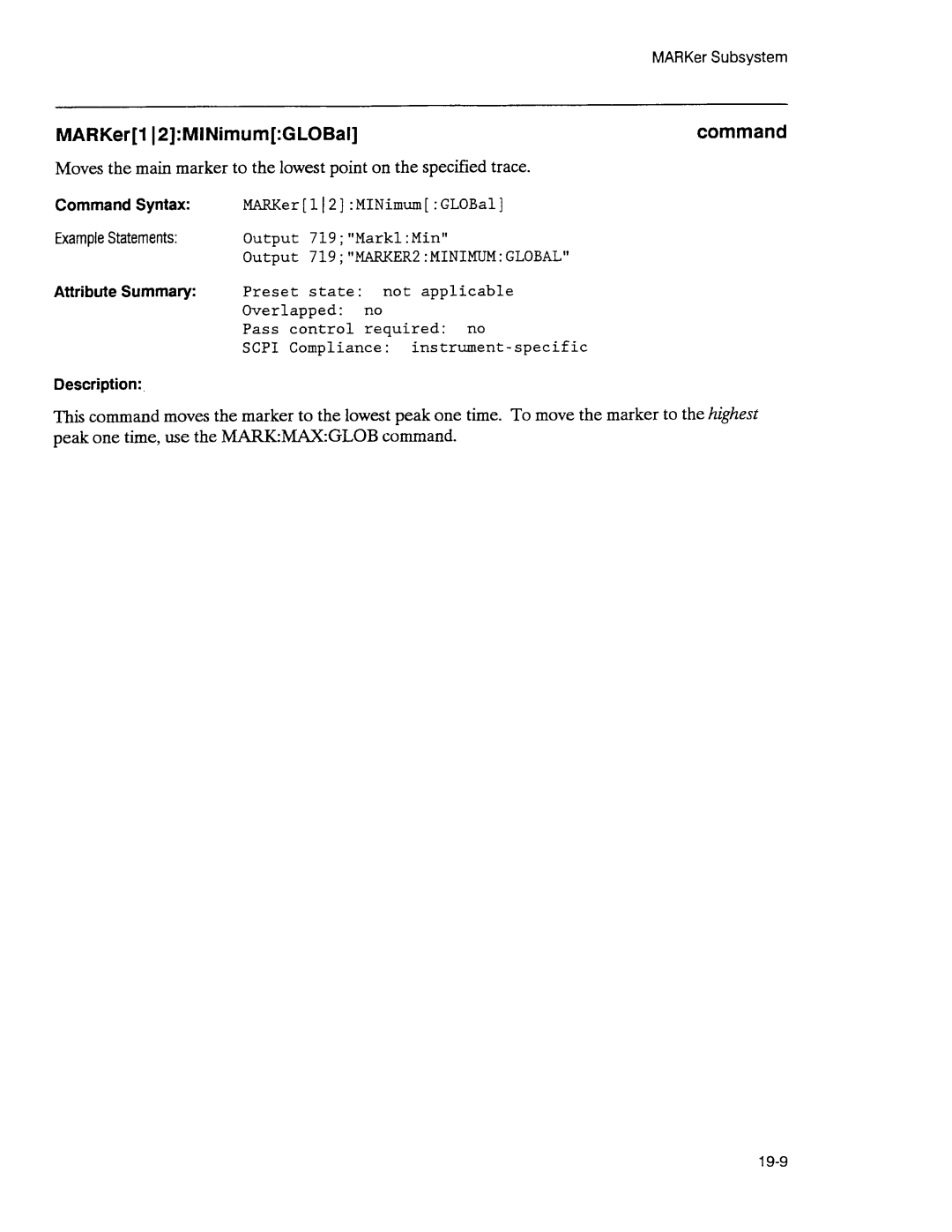 MARKer Subsystem

MARKer[1|2]:MINimum[:GLOBal]

command

Moves the main marker to the lowest point on the specified trace.

Command Syntax: MARKer[1|2]:MINimum[:GLOBal]

Example Statements: Output 719;"Mark1:Min"
Output 719;"MARKER2:MINIMUM:GLOBAL"

Attribute Summary: Preset state: not applicable
Overlapped: no
Pass control required: no
SCPI Compliance: instrument-specific

Description:

This command moves the marker to the lowest peak one time. To move the marker to the highest peak one time, use the MARK:MAX:GLOB command.

19-9